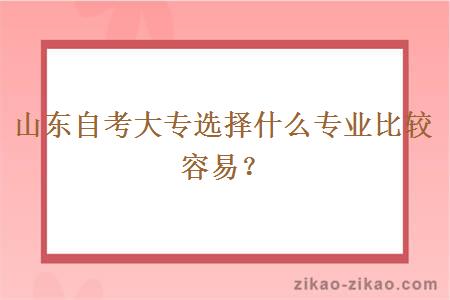 山东自考大专选择什么专业比较容易？

zikao-zikao.com